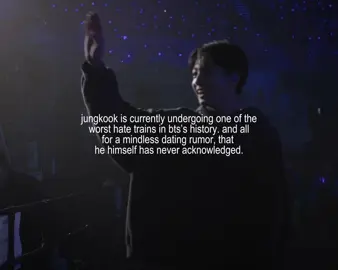 jungkook is currently undergoing one of the worst hate trains in bts's history. and all for a mindless dating rumor, that he himself has never acknowledged.